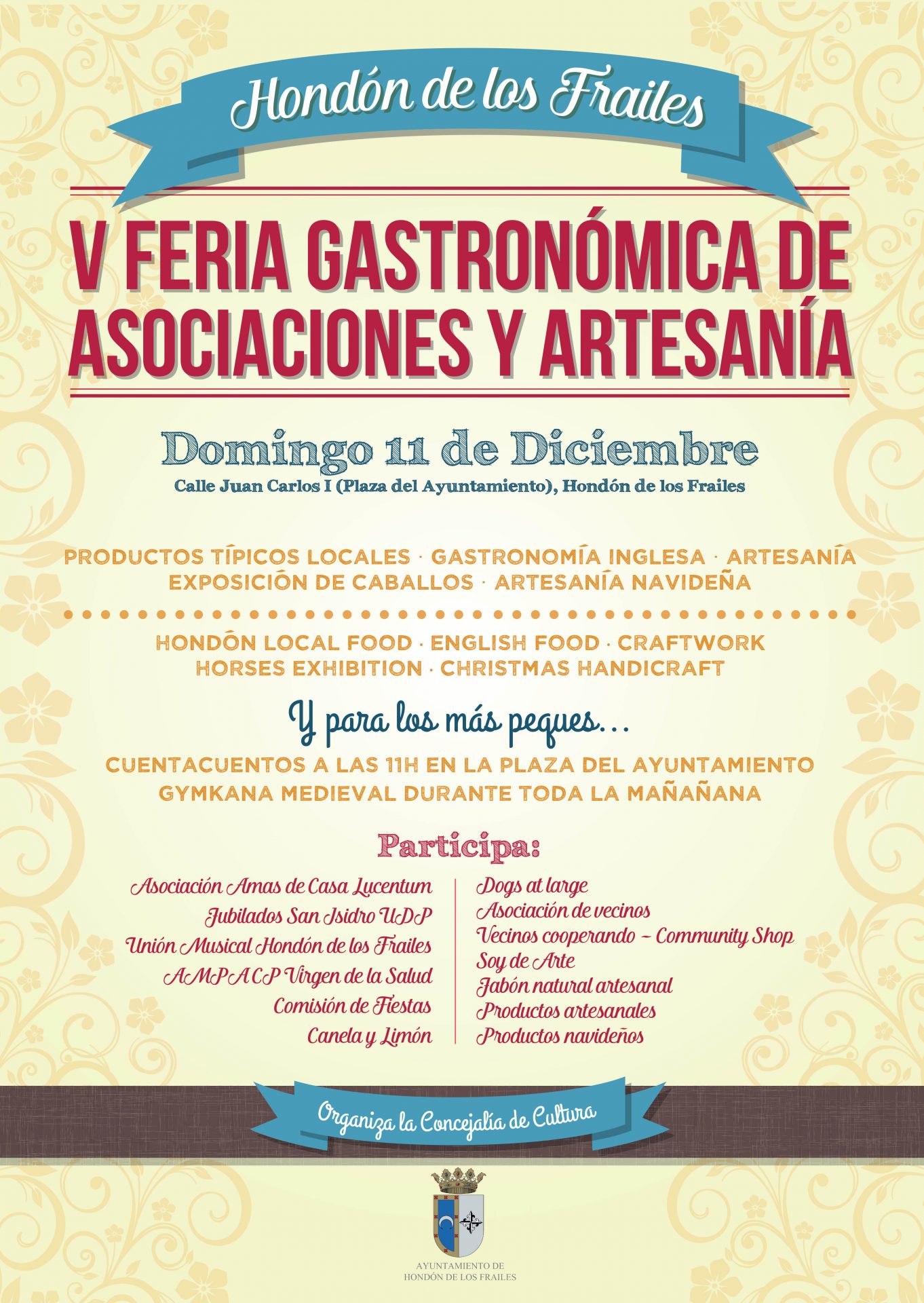 Hondón de los Frailes

V FERIA GASTRONÓMICA DE ASOCIACIONES Y ARTESANÍA

Domingo 11 de Diciembre
Calle Juan Carlos I (Plaza del Ayuntamiento), Hondón de los Frailes

PRODUCTOS TÍPICOS LOCALES · GASTRONOMÍA INGLESA · ARTESANÍA
EXPOSICIÓN DE CABALLOS · ARTESANÍA NAVIDEÑA

HONDÓN LOCAL FOOD · ENGLISH FOOD · CRAFTWORK
HORSES EXHIBITION · CHRISTMAS HANDICRAFT

Y para los más peques...
CUENTACUENTOS A LAS 11H EN LA PLAZA DEL AYUNTAMIENTO
GYMKANA MEDIEVAL DURANTE TODA LA MAÑAÑANA

Participa:

Asociación Amas de Casa Lucentum
Jubilados San Isidro UDP
Unión Musical Hondón de los Frailes
AMPA CP Virgen de la Salud
Comisión de Fiestas
Canela y Limón

Dogs at large
Asociación de vecinos
Vecinos cooperando ~ Community Shop
Soy de Arte
Jabón natural artesanal
Productos artesanales
Productos navideños

Organiza la Concejalía de Cultura

AYUNTAMIENTO DE
HONDÓN DE LOS FRAILES